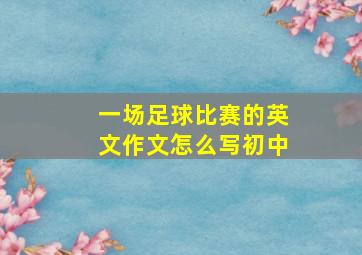 一场足球比赛的英文作文怎么写初中